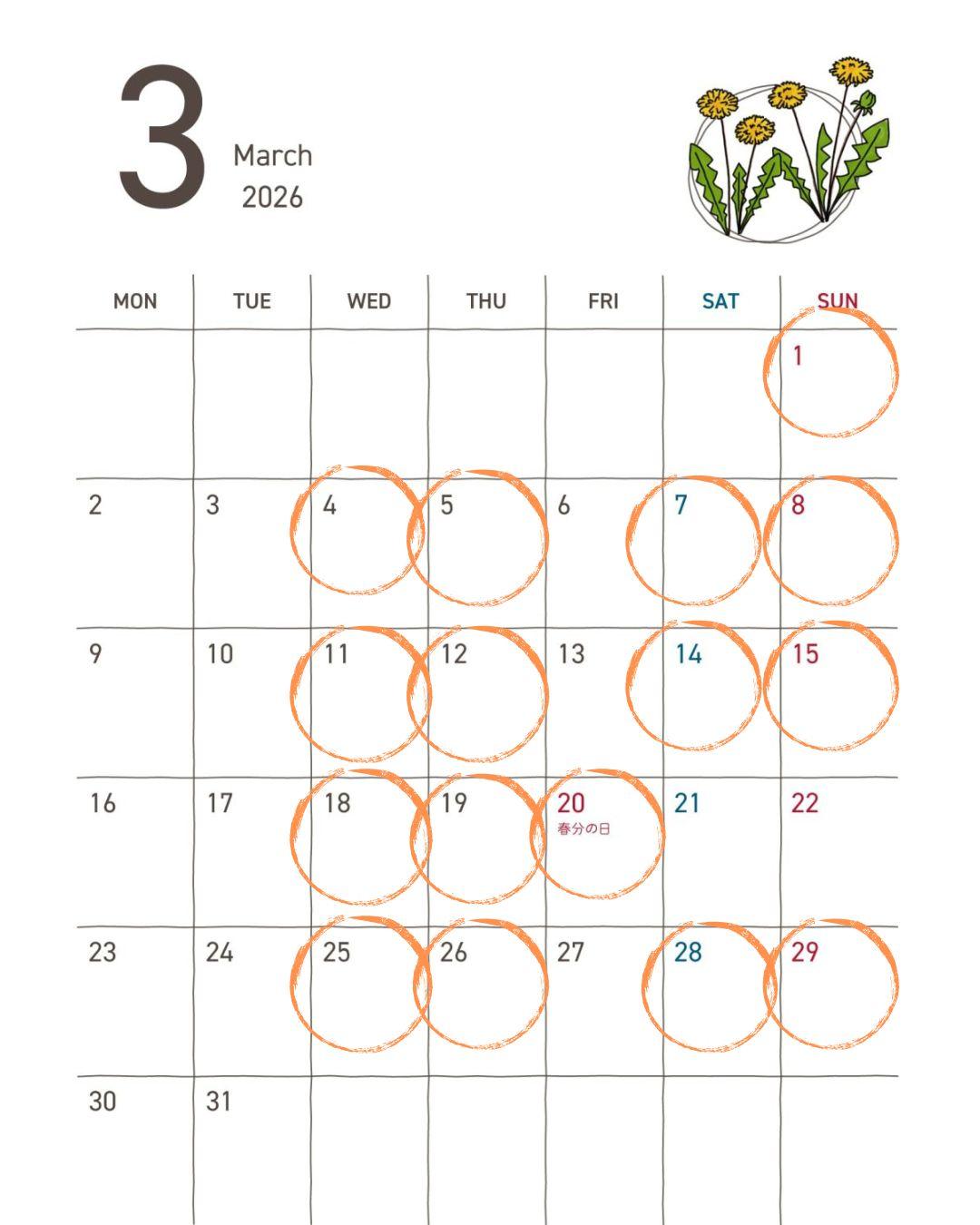 3

March
2026

| MON | TUE | WED | THU | FRI | SAT | SUN |
|---|---|---|---|---|---|---|
| | | | | | | 1 |
| 2 | 3 | 4 | 5 | 6 | 7 | 8 |
| 9 | 10 | 11 | 12 | 13 | 14 | 15 |
| 16 | 17 | 18 | 19 | 20 春分の日 | 21 | 22 |
| 23 | 24 | 25 | 26 | 27 | 28 | 29 |
| 30 | 31 | | | | | |